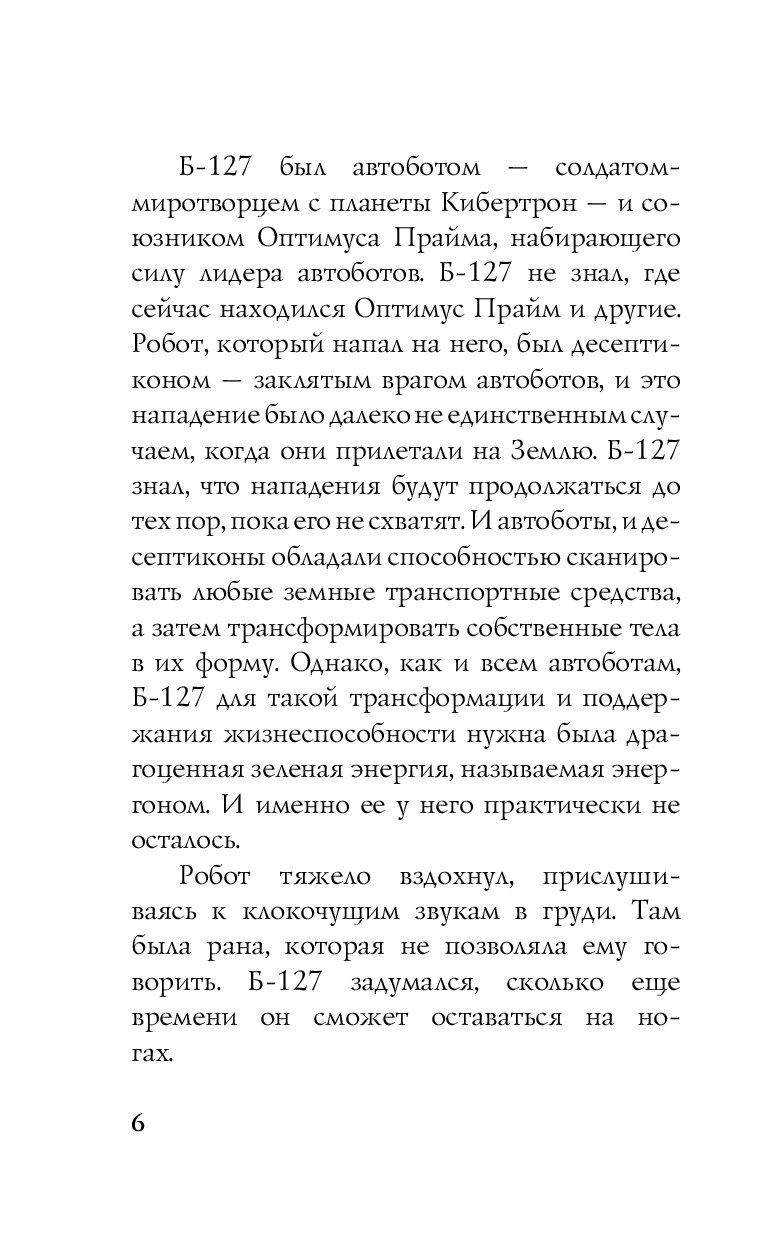 Б-127 был автоботом — солдатом-миротворцем с планеты Кибертрон — и союзником Оптимуса Прайма, набирающего силу лидера автоботов. Б-127 не знал, где сейчас находился Оптимус Прайм и другие. Робот, который напал на него, был десептиконом — заклятым врагом автоботов, и это нападение было далеко не единственным случаем, когда они прилетали на Землю. Б-127 знал, что нападения будут продолжаться до тех пор, пока его не схватят. И автоботы, и десептиконы обладали способностью сканировать любые земные транспортные средства, а затем трансформировать собственные тела в их форму. Однако, как и всем автоботам, Б-127 для такой трансформации и поддержания жизнеспособности нужна была драгоценная зеленая энергия, называемая энергоном. И именно ее у него практически не осталось.

Робот тяжело вздохнул, прислушиваясь к клокочущим звукам в груди. Там была рана, которая не позволяла ему говорить. Б-127 задумался, сколько еще времени он сможет оставаться на ногах.

6